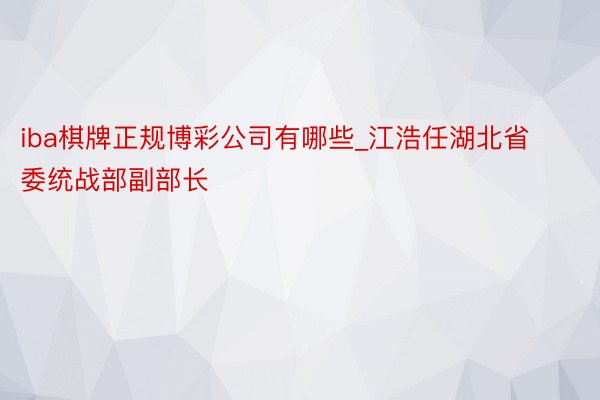 iba棋牌正规博彩公司有哪些_江浩任湖北省委统战部副部长